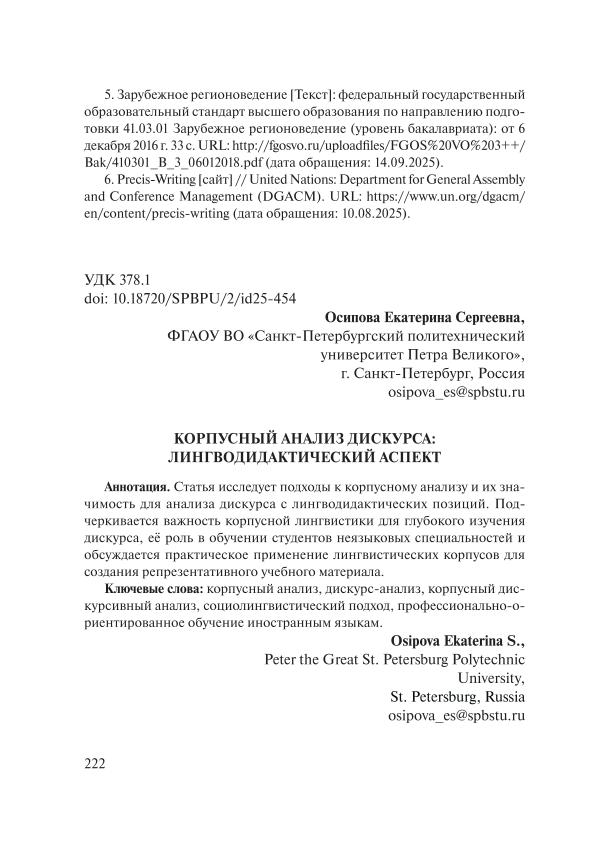 5. Зарубежное регионоведение [Текст]: федеральный государственный образовательный стандарт высшего образования по направлению подготовки 41.03.01 Зарубежное регионоведение (уровень бакалавриата): от 6 декабря 2016 г. 33 с. URL: http://fgosvo.ru/uploadfiles/FGOS%20VO%203++/Bak/410301_B_3_06012018.pdf (дата обращения: 14.09.2025).

6. Precis-Writing [сайт] // United Nations: Department for General Assembly and Conference Management (DGACM). URL: https://www.un.org/dgacm/en/content/precis-writing (дата обращения: 10.08.2025).

УДК 378.1
doi: 10.18720/SPBPU/2/id25-454

Осипова Екатерина Сергеевна,
ФГАОУ ВО «Санкт-Петербургский политехнический университет Петра Великого»,
г. Санкт-Петербург, Россия
osipova_es@spbstu.ru

КОРПУСНЫЙ АНАЛИЗ ДИСКУРСА: ЛИНГВОДИДАКТИЧЕСКИЙ АСПЕКТ

Аннотация. Статья исследует подходы к корпусному анализу и их значимость для анализа дискурса с лингводидактических позиций. Подчеркивается важность корпусной лингвистики для глубокого изучения дискурса, её роль в обучении студентов неязыковых специальностей и обсуждается практическое применение лингвистических корпусов для создания репрезентативного учебного материала.

Ключевые слова: корпусный анализ, дискурс-анализ, корпусный дискурсивный анализ, социолингвистический подход, профессионально-ориентированное обучение иностранным языкам.

Osipova Ekaterina S.,
Peter the Great St. Petersburg Polytechnic University,
St. Petersburg, Russia
osipova_es@spbstu.ru

222